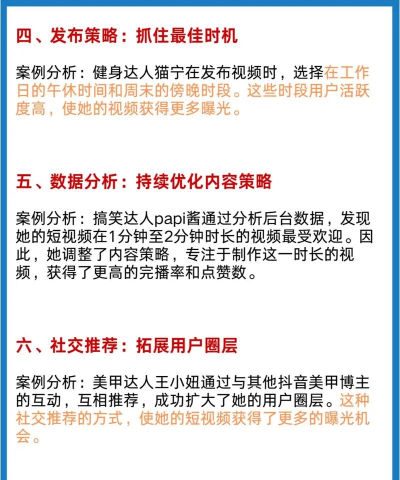 四、发布策略：抓住最佳时机

案例分析：健身达人猫宁在发布视频时，选择在工作日的午休时间和周末的傍晚时段。这些时段用户活跃度高，使她的视频获得更多曝光。

五、数据分析：持续优化内容策略

案例分析：搞笑达人papi酱通过分析后台数据，发现她的短视频在1分钟至2分钟时长的视频最受欢迎。因此，她调整了内容策略，专注于制作这一时长的视频，获得了更高的完播率和点赞数。

六、社交推荐：拓展用户圈层

案例分析：美甲达人王小妞通过与其他抖音美甲博主的互动，互相推荐，成功扩大了她的用户圈层。这种社交推荐的方式，使她的短视频获得了更多的曝光机会。